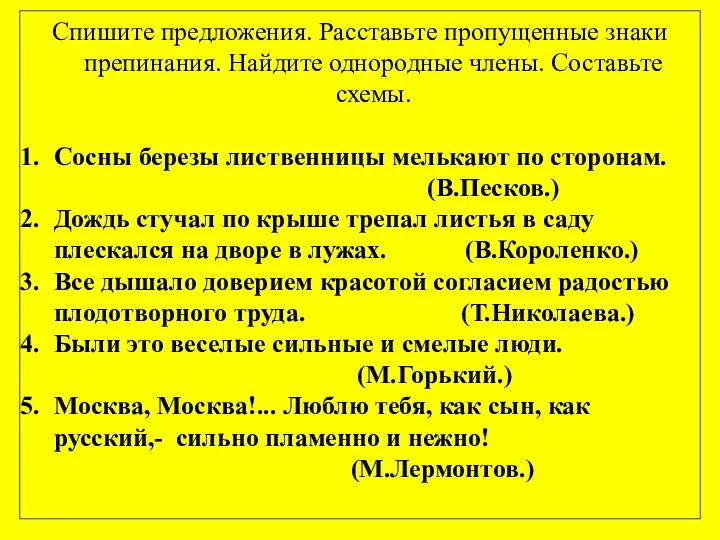 Спишите предложения. Расставьте пропущенные знаки препинания. Найдите однородные члены. Составьте схемы.

1. Сосны березы лиственницы мелькают по сторонам. (В.Песков.)
2. Дождь стучал по крыше трепал листья в саду плескался на дворе в лужах. (В.Короленко.)
3. Все дышало доверием красотой согласием радостью плодотворного труда. (Т.Николаева.)
4. Были это веселые сильные и смелые люди. (М.Горький.)
5. Москва, Москва!... Люблю тебя, как сын, как русский,- сильно пламенно и нежно! (М.Лермонтов.)